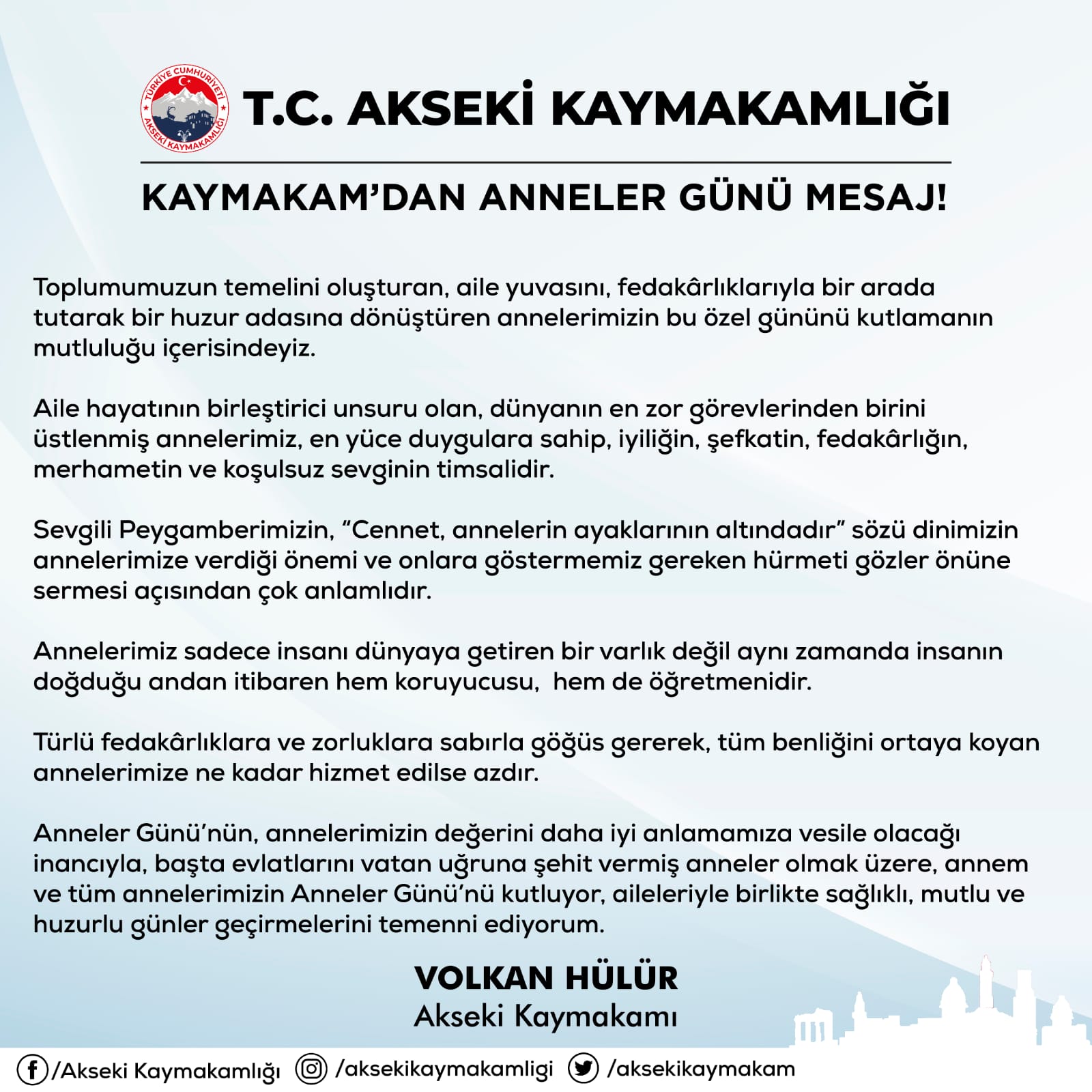 TÜRKİYE CUMHURİYETİ AKSEKİ KAYMAKAMLIĞI

T.C. AKSEKİ KAYMAKAMLIĞI

KAYMAKAM'DAN ANNELER GÜNÜ MESAJ!

Toplumumuzun temelini oluşturan, aile yuvasını, fedakârlıklarıyla bir arada tutarak bir huzur adasına dönüştüren annelerimizin bu özel gününü kutlamanın mutluluğu içerisindeyiz.

Aile hayatının birleştirici unsuru olan, dünyanın en zor görevlerinden birini üstlenmiş annelerimiz, en yüce duygulara sahip, iyiliğin, şefkatin, fedakârlığın, merhametin ve koşulsuz sevginin timsalidir.

Sevgili Peygamberimizin, "Cennet, annelerin ayaklarının altındadır" sözü dinimizin annelerimize verdiği önemi ve onlara göstermemiz gereken hürmeti gözler önüne sermesi açısından çok anlamlıdır.

Annelerimiz sadece insanı dünyaya getiren bir varlık değil aynı zamanda insanın doğduğu andan itibaren hem koruyucusu, hem de öğretmenidir.

Türlü fedakârlıklara ve zorluklara sabırla göğüs gererek, tüm benliğini ortaya koyan annelerimize ne kadar hizmet edilse azdır.

Anneler Günü'nün, annelerimizin değerini daha iyi anlamamıza vesile olacağı inancıyla, başta evlatlarını vatan uğruna şehit vermiş anneler olmak üzere, annem ve tüm annelerimizin Anneler Günü'nü kutluyor, aileleriyle birlikte sağlıklı, mutlu ve huzurlu günler geçirmelerini temenni ediyorum.

VOLKAN HÜLÜR
Akseki Kaymakamı

/Akseki Kaymakamlığı /aksekikaymakamligi /aksekikaymakam